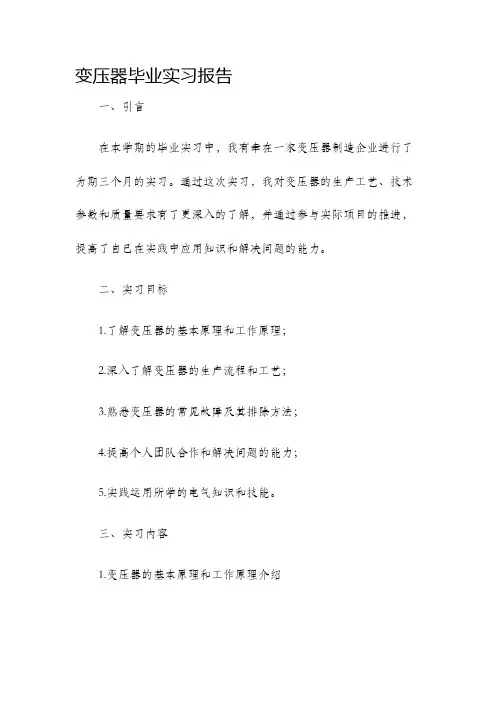 变压器毕业实习报告

一、引言

在本学期的毕业实习中，我有幸在一家变压器制造企业进行了为期三个月的实习。通过这次实习，我对变压器的生产工艺、技术参数和质量要求有了更深入的了解，并通过参与实际项目的推进，提高了自己在实践中应用知识和解决问题的能力。

二、实习目标

1.了解变压器的基本原理和工作原理；

2.深入了解变压器的生产流程和工艺；

3.熟悉变压器的常见故障及其排除方法；

4.提高个人团队合作和解决问题的能力；

5.实践运用所学的电气知识和技能。

三、实习内容

1.变压器的基本原理和工作原理介绍